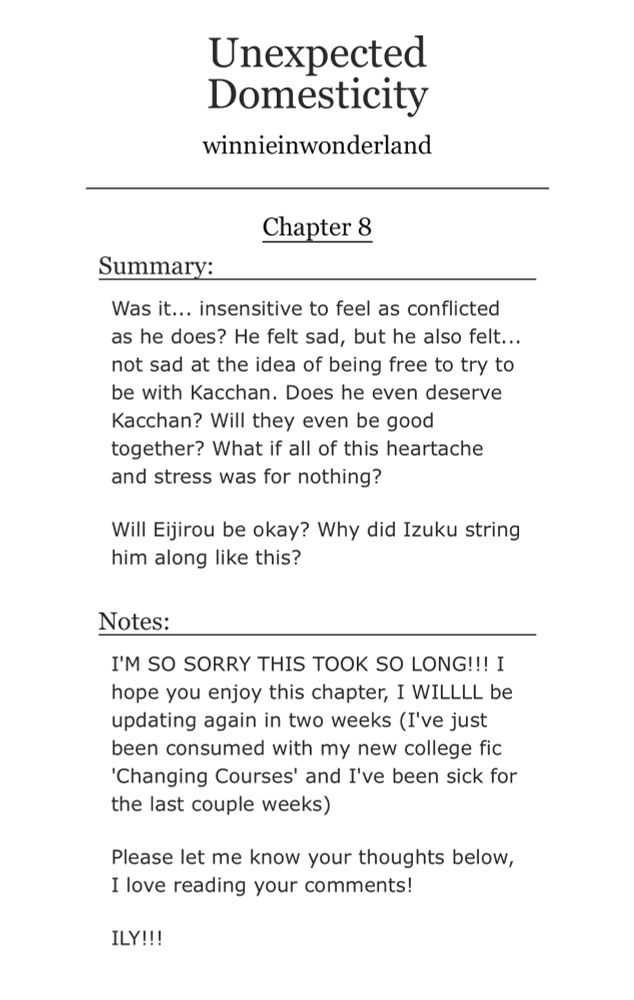 Unexpected Domesticity

winnieinwonderland

Chapter 8

Summary:

Was it... insensitive to feel as conflicted as he does? He felt sad, but he also felt... not sad at the idea of being free to try to be with Kacchan. Does he even deserve Kacchan? Will they even be good together? What if all of this heartache and stress was for nothing?

Will Eijirou be okay? Why did Izuku string him along like this?

Notes:

I'M SO SORRY THIS TOOK SO LONG!!! I hope you enjoy this chapter, I WILLLL be updating again in two weeks (I've just been consumed with my new college fic 'Changing Courses' and I've been sick for the last couple weeks)

Please let me know your thoughts below, I love reading your comments!

ILY!!!